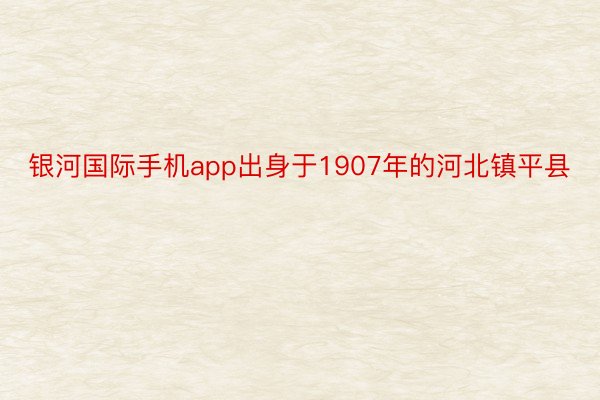 银河国际手机app出身于1907年的河北镇平县